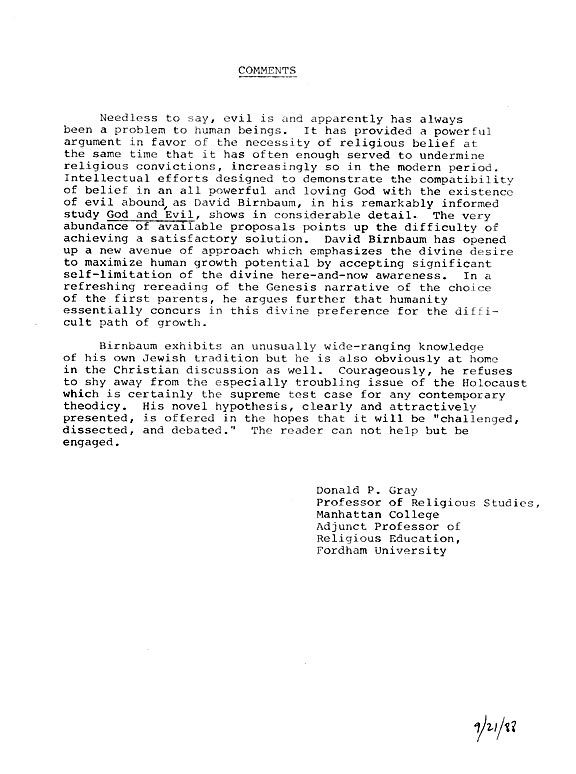 COMMENTS

Needless to say, evil is and apparently has always been a problem to human beings. It has provided a powerful argument in favor of the necessity of religious belief at the same time that it has often enough served to undermine religious convictions, increasingly so in the modern period. Intellectual efforts designed to demonstrate the compatibility of belief in an all powerful and loving God with the existence of evil abound, as David Birnbaum, in his remarkably informed study God and Evil, shows in considerable detail. The very abundance of available proposals points up the difficulty of achieving a satisfactory solution. David Birnbaum has opened up a new avenue of approach which emphasizes the divine desire to maximize human growth potential by accepting significant self-limitation of the divine here-and-now awareness. In a refreshing rereading of the Genesis narrative of the choice of the first parents, he argues further that humanity essentially concurs in this divine preference for the difficult path of growth.

Birnbaum exhibits an unusually wide-ranging knowledge of his own Jewish tradition but he is also obviously at home in the Christian discussion as well. Courageously, he refuses to shy away from the especially troubling issue of the Holocaust which is certainly the supreme test case for any contemporary theodicy. His novel hypothesis, clearly and attractively presented, is offered in the hopes that it will be "challenged, dissected, and debated." The reader can not help but be engaged.

Donald P. Gray
Professor of Religious Studies,
Manhattan College
Adjunct Professor of
Religious Education,
Fordham University

9/21/88